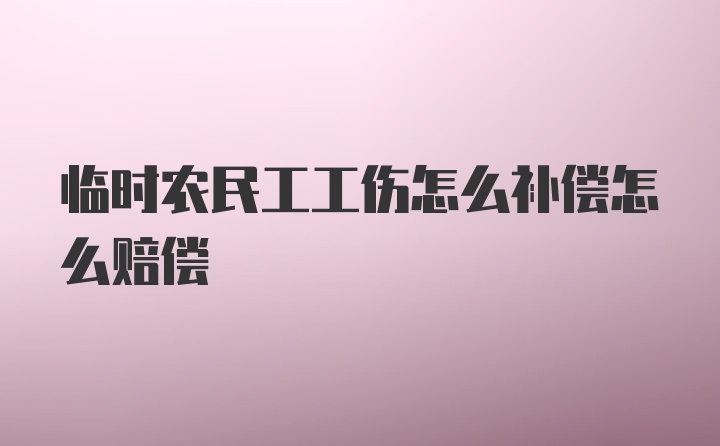 临时农民工工伤怎么补偿怎么赔偿